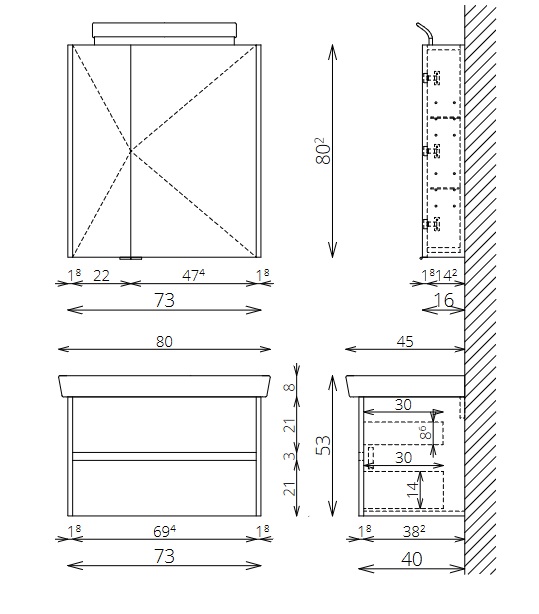 $80^2$

$1^8$ 22 $47^4$ $1^8$

73

$1^8$ $14^2$

16

80

45

8

21

3

21

53

30

$8^6$

30

14

$1^8$ $69^4$ $1^8$

73

$1^8$ $38^2$

40